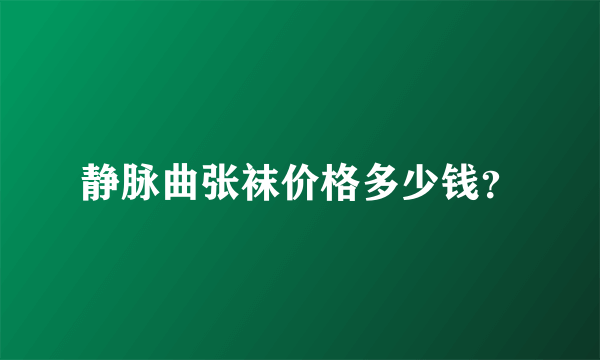 静脉曲张袜价格多少钱?